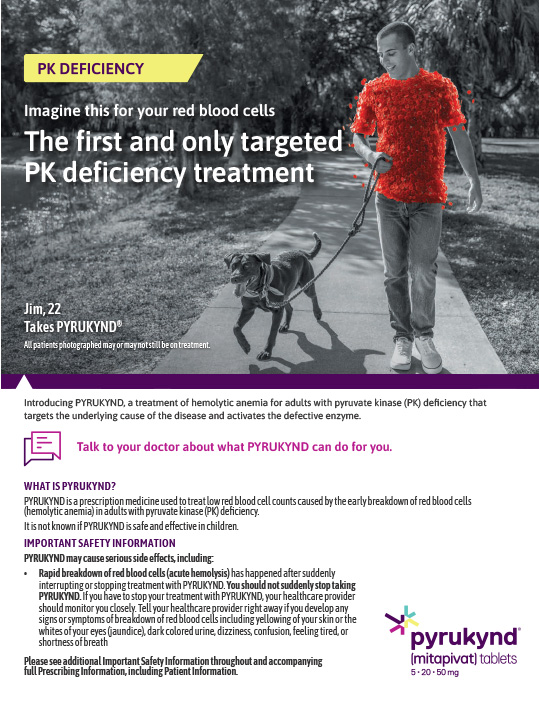 PK DEFICIENCY

Imagine this for your red blood cells

The first and only targeted PK deficiency treatment

Jim, 22
Takes PYRUKYND®

All patients photographed may or may not still be on treatment.

Introducing PYRUKYND, a treatment of hemolytic anemia for adults with pyruvate kinase (PK) deficiency that targets the underlying cause of the disease and activates the defective enzyme.

Talk to your doctor about what PYRUKYND can do for you.

WHAT IS PYRUKYND?

PYRUKYND is a prescription medicine used to treat low red blood cell counts caused by the early breakdown of red blood cells (hemolytic anemia) in adults with pyruvate kinase (PK) deficiency.

It is not known if PYRUKYND is safe and effective in children.

IMPORTANT SAFETY INFORMATION

PYRUKYND may cause serious side effects, including:

• Rapid breakdown of red blood cells (acute hemolysis) has happened after suddenly interrupting or stopping treatment with PYRUKYND. You should not suddenly stop taking PYRUKYND. If you have to stop your treatment with PYRUKYND, your healthcare provider should monitor you closely. Tell your healthcare provider right away if you develop any signs or symptoms of breakdown of red blood cells including yellowing of your skin or the whites of your eyes (jaundice), dark colored urine, dizziness, confusion, feeling tired, or shortness of breath

Please see additional Important Safety Information throughout and accompanying full Prescribing Information, including Patient Information.

pyrukynd®
(mitapivat) tablets
5 • 20 • 50 mg